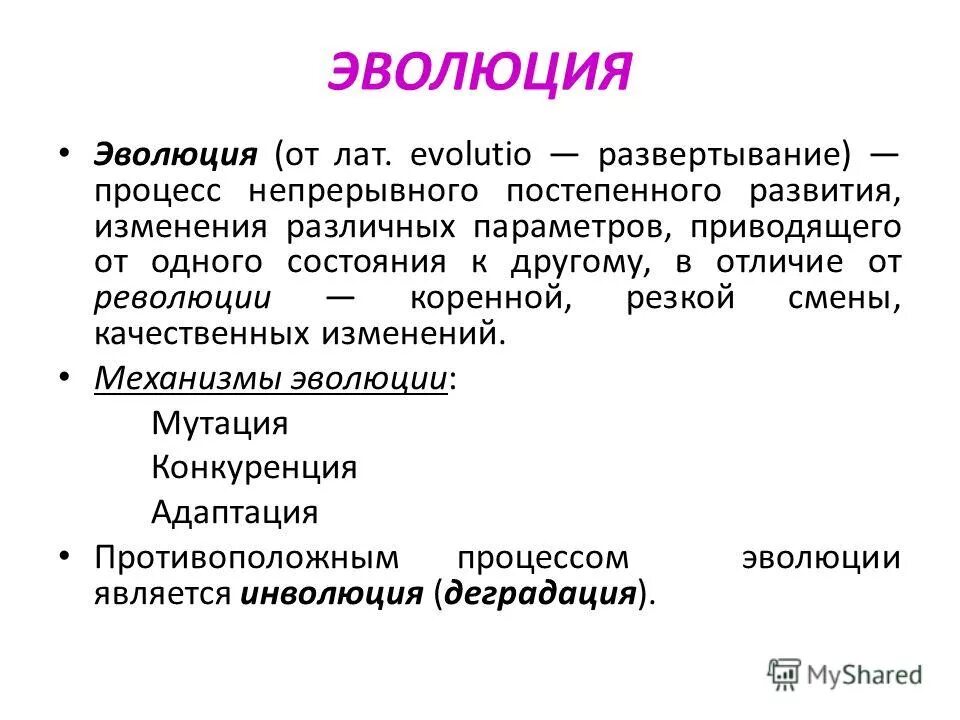 ЭВОЛЮЦИЯ

• Эволюция (от лат. evolutio — развертывание) — процесс непрерывного постепенного развития, изменения различных параметров, приводящего от одного состояния к другому, в отличие от революции — коренной, резкой смены, качественных изменений.

• Механизмы эволюции:

Мутация

Конкуренция

Адаптация

• Противоположным процессом эволюции является инволюция (деградация).

MyShared